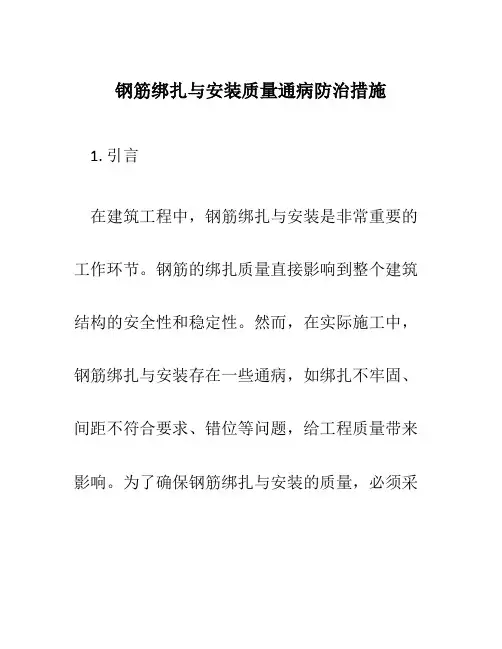 钢筋绑扎与安装质量通病防治措施

1. 引言

在建筑工程中，钢筋绑扎与安装是非常重要的工作环节。钢筋的绑扎质量直接影响到整个建筑结构的安全性和稳定性。然而，在实际施工中，钢筋绑扎与安装存在一些通病，如绑扎不牢固、间距不符合要求、错位等问题，给工程质量带来影响。为了确保钢筋绑扎与安装的质量，必须采